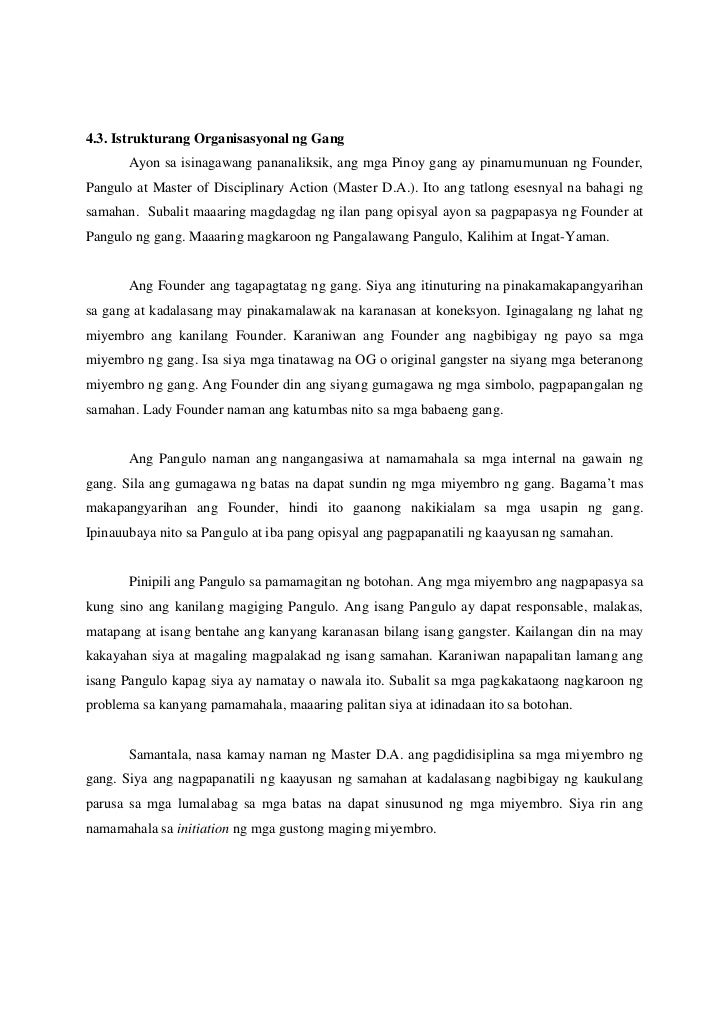 4.3. Istrukturang Organisasyonal ng Gang

Ayon sa isinagawang pananaliksik, ang mga Pinoy gang ay pinamumunuan ng Founder, Pangulo at Master of Disciplinary Action (Master D.A.). Ito ang tatlong esesnyal na bahagi ng samahan. Subalit maaaring magdagdag ng ilan pang opisyal ayon sa pagpapasya ng Founder at Pangulo ng gang. Maaaring magkaroon ng Pangalawang Pangulo, Kalihim at Ingat-Yaman.

Ang Founder ang tagapagtatag ng gang. Siya ang itinuturing na pinakamakapangyarihan sa gang at kadalasang may pinakamalawak na karanasan at koneksyon. Iginagalang ng lahat ng miyembro ang kanilang Founder. Karaniwan ang Founder ang nagbibigay ng payo sa mga miyembro ng gang. Isa siya mga tinatawag na OG o original gangster na siyang mga beteranong miyembro ng gang. Ang Founder din ang siyang gumagawa ng mga simbolo, pagpapangalan ng samahan. Lady Founder naman ang katumbas nito sa mga babaeng gang.

Ang Pangulo naman ang nangangasiwa at namamahala sa mga internal na gawain ng gang. Sila ang gumagawa ng batas na dapat sundin ng mga miyembro ng gang. Bagama't mas makapangyarihan ang Founder, hindi ito gaanong nakikialam sa mga usapin ng gang. Ipinauubaya nito sa Pangulo at iba pang opisyal ang pagpapanatili ng kaayusan ng samahan.

Pinipili ang Pangulo sa pamamagitan ng botohan. Ang mga miyembro ang nagpapasya sa kung sino ang kanilang magiging Pangulo. Ang isang Pangulo ay dapat responsable, malakas, matapang at isang bentahe ang kanyang karanasan bilang isang gangster. Kailangan din na may kakayahan siya at magaling magpalakad ng isang samahan. Karaniwan napapalitan lamang ang isang Pangulo kapag siya ay namatay o nawala ito. Subalit sa mga pagkakataong nagkaroon ng problema sa kanyang pamamahala, maaaring palitan siya at idinadaan ito sa botohan.

Samantala, nasa kamay naman ng Master D.A. ang pagdidisiplina sa mga miyembro ng gang. Siya ang nagpapanatili ng kaayusan ng samahan at kadalasang nagbibigay ng kaukulang parusa sa mga lumalabag sa mga batas na dapat sinusunod ng mga miyembro. Siya rin ang namamahala sa initiation ng mga gustong maging miyembro.